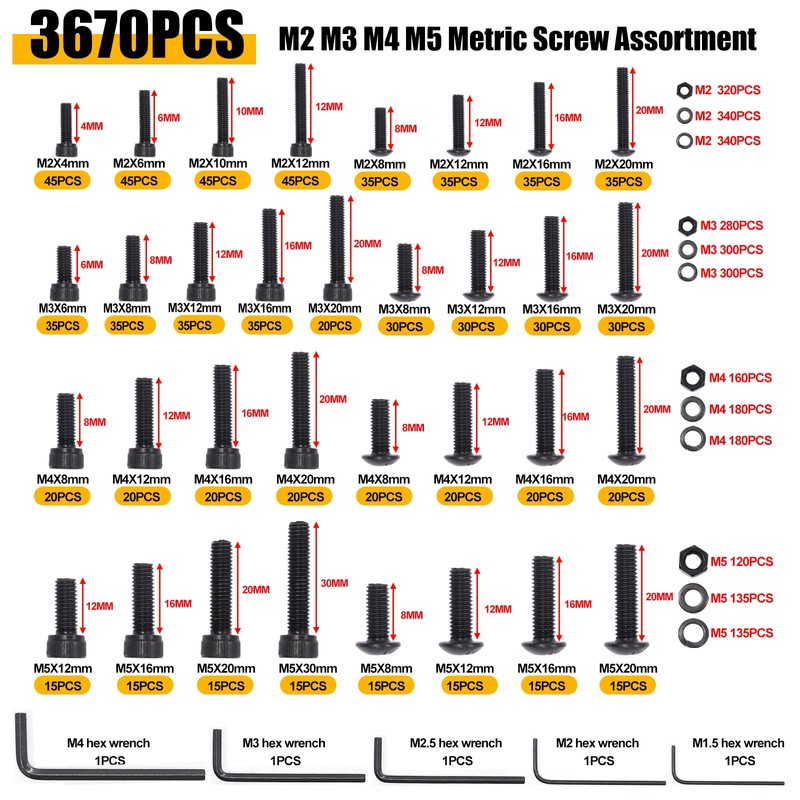 3670PCS M2 M3 M4 M5 Metric Screw Assortment

4MM
M2X4mm
45PCS

6MM
M2X6mm
45PCS

10MM
M2X10mm
45PCS

12MM
M2X12mm
45PCS

8MM
M2X8mm
35PCS

12MM
M2X12mm
35PCS

16MM
M2X16mm
35PCS

20MM
M2X20mm
35PCS

M2 320PCS
M2 340PCS
M2 340PCS

6MM
M3X6mm
35PCS

8MM
M3X8mm
35PCS

12MM
M3X12mm
35PCS

16MM
M3X16mm
35PCS

20MM
M3X20mm
20PCS

8MM
M3X8mm
30PCS

12MM
M3X12mm
30PCS

16MM
M3X16mm
30PCS

20MM
M3X20mm
30PCS

M3 280PCS
M3 300PCS
M3 300PCS

8MM
M4X8mm
20PCS

12MM
M4X12mm
20PCS

16MM
M4X16mm
20PCS

20MM
M4X20mm
20PCS

8MM
M4X8mm
20PCS

12MM
M4X12mm
20PCS

16MM
M4X16mm
20PCS

20MM
M4X20mm
20PCS

M4 160PCS
M4 180PCS
M4 180PCS

12MM
M5X12mm
15PCS

16MM
M5X16mm
15PCS

20MM
M5X20mm
15PCS

30MM
M5X30mm
15PCS

8MM
M5X8mm
15PCS

12MM
M5X12mm
15PCS

16MM
M5X16mm
15PCS

20MM
M5X20mm
15PCS

M5 120PCS
M5 135PCS
M5 135PCS

M4 hex wrench
1PCS

M3 hex wrench
1PCS

M2.5 hex wrench
1PCS

M2 hex wrench
1PCS

M1.5 hex wrench
1PCS